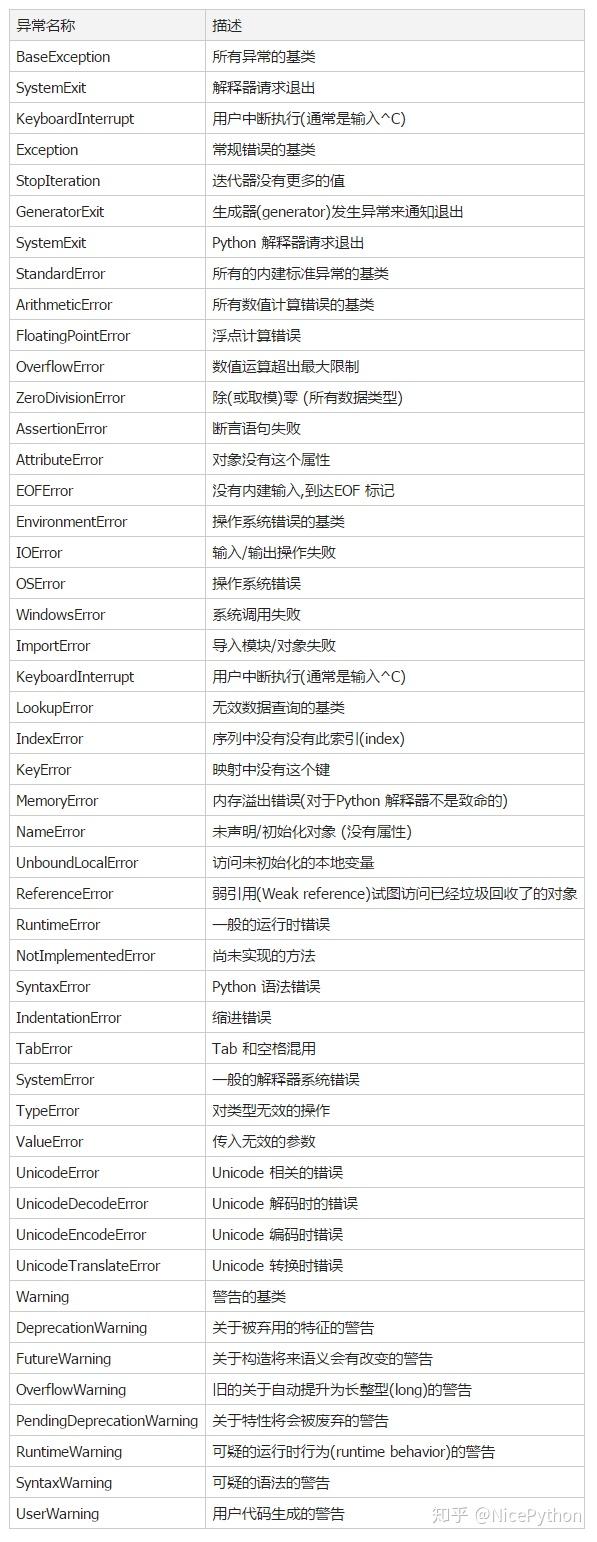 | 异常名称 | 描述 |
|---|---|
| BaseException | 所有异常的基类 |
| SystemExit | 解释器请求退出 |
| KeyboardInterrupt | 用户中断执行(通常是输入^C) |
| Exception | 常规错误的基类 |
| StopIteration | 迭代器没有更多的值 |
| GeneratorExit | 生成器(generator)发生异常来通知退出 |
| SystemExit | Python 解释器请求退出 |
| StandardError | 所有的内建标准异常的基类 |
| ArithmeticError | 所有数值计算错误的基类 |
| FloatingPointError | 浮点计算错误 |
| OverflowError | 数值运算超出最大限制 |
| ZeroDivisionError | 除(或取模)零 (所有数据类型) |
| AssertionError | 断言语句失败 |
| AttributeError | 对象没有这个属性 |
| EOFError | 没有内建输入,到达EOF 标记 |
| EnvironmentError | 操作系统错误的基类 |
| IOError | 输入/输出操作失败 |
| OSError | 操作系统错误 |
| WindowsError | 系统调用失败 |
| ImportError | 导入模块/对象失败 |
| KeyboardInterrupt | 用户中断执行(通常是输入^C) |
| LookupError | 无效数据查询的基类 |
| IndexError | 序列中没有没有此索引(index) |
| KeyError | 映射中没有这个键 |
| MemoryError | 内存溢出错误(对于Python 解释器不是致命的) |
| NameError | 未声明/初始化对象 (没有属性) |
| UnboundLocalError | 访问未初始化的本地变量 |
| ReferenceError | 弱引用(Weak reference)试图访问已经垃圾回收了的对象 |
| RuntimeError | 一般的运行时错误 |
| NotImplementedError | 尚未实现的方法 |
| SyntaxError | Python 语法错误 |
| IndentationError | 缩进错误 |
| TabError | Tab 和空格混用 |
| SystemError | 一般的解释器系统错误 |
| TypeError | 对类型无效的操作 |
| ValueError | 传入无效的参数 |
| UnicodeError | Unicode 相关的错误 |
| UnicodeDecodeError | Unicode 解码时的错误 |
| UnicodeEncodeError | Unicode 编码时错误 |
| UnicodeTranslateError | Unicode 转换时错误 |
| Warning | 警告的基类 |
| DeprecationWarning | 关于被弃用的特征的警告 |
| FutureWarning | 关于构造将来语义会有改变的警告 |
| OverflowWarning | 旧的关于自动提升为长整型(long)的警告 |
| PendingDeprecationWarning | 关于特性将会被废弃的警告 |
| RuntimeWarning | 可疑的运行时行为(runtime behavior)的警告 |
| SyntaxWarning | 可疑的语法的警告 |
| UserWarning | 用户代码生成的警告 |

知乎 @NicePython